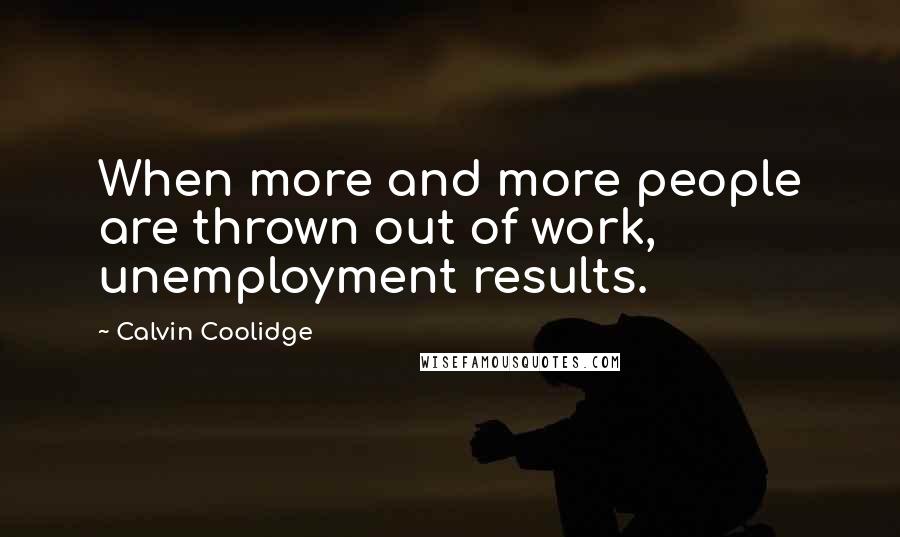 When more and more people are thrown out of work, unemployment results.

~ Calvin Coolidge

WISEFAMOUSQUOTES.COM